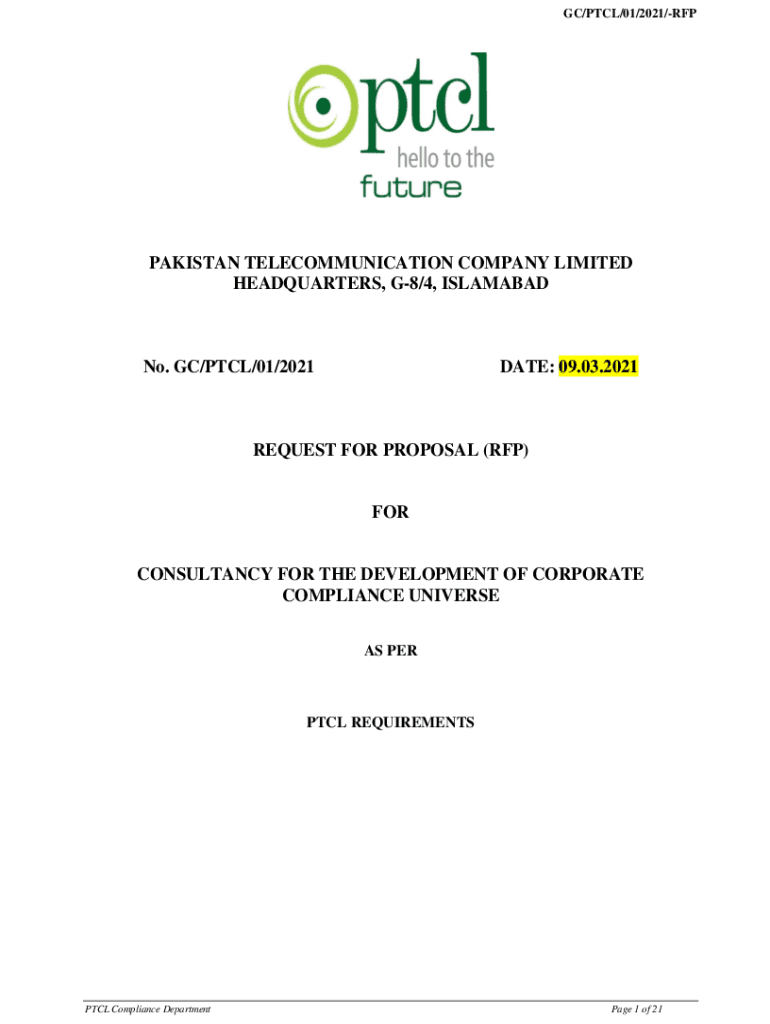 GC/PTCL/01/2021/-RFP

ptcl
hello to the
future

PAKISTAN TELECOMMUNICATION COMPANY LIMITED
HEADQUARTERS, G-8/4, ISLAMABAD

No. GC/PTCL/01/2021 DATE: 09.03.2021

REQUEST FOR PROPOSAL (RFP)

FOR

CONSULTANCY FOR THE DEVELOPMENT OF CORPORATE COMPLIANCE UNIVERSE

AS PER

PTCL REQUIREMENTS

PTCL Compliance Department

Page 1 of 21